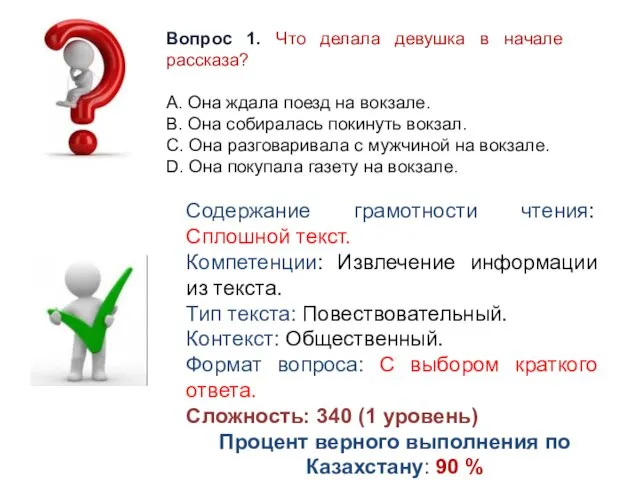 Вопрос 1. Что делала девушка в начале рассказа?

A. Она ждала поезд на вокзале.
B. Она собиралась покинуть вокзал.
C. Она разговаривала с мужчиной на вокзале.
D. Она покупала газету на вокзале.

Содержание грамотности чтения: Сплошной текст.
Компетенции: Извлечение информации из текста.
Тип текста: Повествовательный.
Контекст: Общественный.
Формат вопроса: С выбором краткого ответа.
Сложность: 340 (1 уровень)
Процент верного выполнения по Казахстану: 90 %